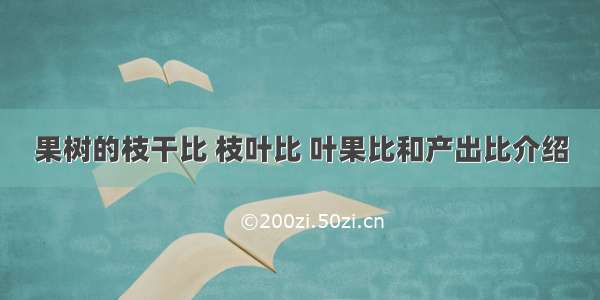 果树的枝干比 枝叶比 叶果比和产出比介绍

©200zi.50zi.cn